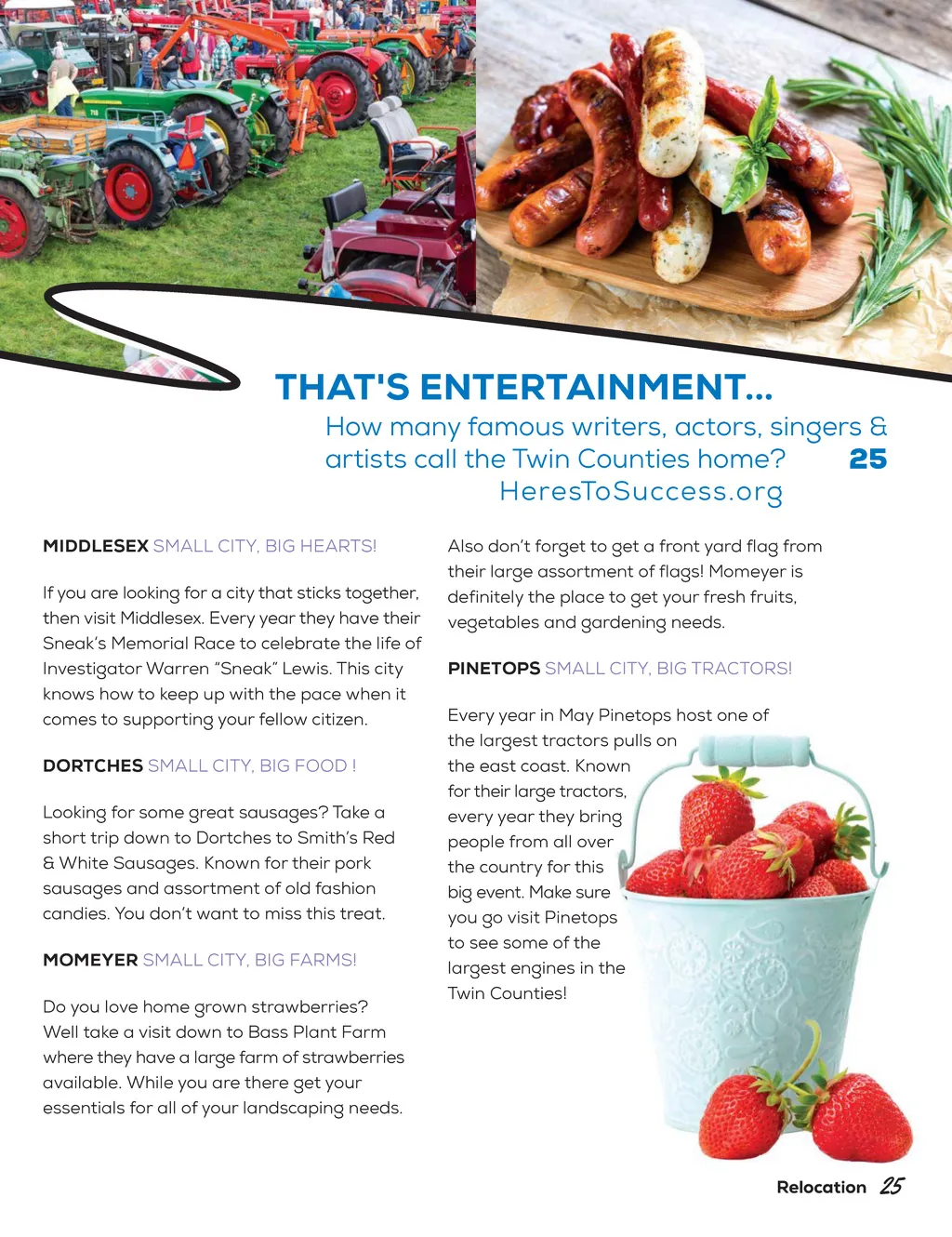 THAT'S ENTERTAINMENT...

How many famous writers, actors, singers & artists call the Twin Counties home? 25
HeresToSuccess.org

MIDDLESEX SMALL CITY, BIG HEARTS!

If you are looking for a city that sticks together, then visit Middlesex. Every year they have their Sneak's Memorial Race to celebrate the life of Investigator Warren "Sneak" Lewis. This city knows how to keep up with the pace when it comes to supporting your fellow citizen.

DORTCHES SMALL CITY, BIG FOOD !

Looking for some great sausages? Take a short trip down to Dortches to Smith's Red & White Sausages. Known for their pork sausages and assortment of old fashion candies. You don't want to miss this treat.

MOMEYER SMALL CITY, BIG FARMS!

Do you love home grown strawberries? Well take a visit down to Bass Plant Farm where they have a large farm of strawberries available. While you are there get your essentials for all of your landscaping needs.

Also don't forget to get a front yard flag from their large assortment of flags! Momeyer is definitely the place to get your fresh fruits, vegetables and gardening needs.

PINETOPS SMALL CITY, BIG TRACTORS!

Every year in May Pinetops host one of the largest tractors pulls on the east coast. Known for their large tractors, every year they bring people from all over the country for this big event. Make sure you go visit Pinetops to see some of the largest engines in the Twin Counties!

Relocation 25